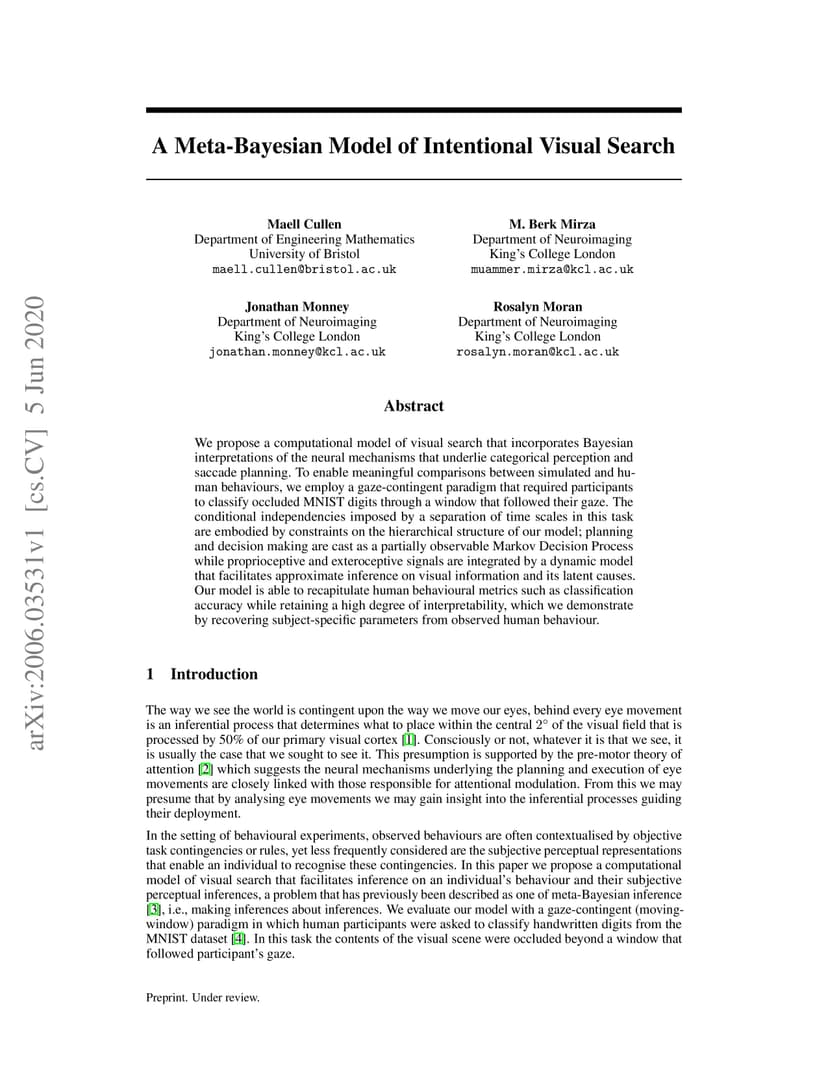 arXiv:2006.03531v1 [cs.CV] 5 Jun 2020

A Meta-Bayesian Model of Intentional Visual Search

Maell Cullen
Department of Engineering Mathematics
University of Bristol
maell.cullen@bristol.ac.uk

M. Berk Mirza
Department of Neuroimaging
King's College London
muammer.mirza@kcl.ac.uk

Jonathan Monney
Department of Neuroimaging
King's College London
jonathan.monney@kcl.ac.uk

Rosalyn Moran
Department of Neuroimaging
King's College London
rosalyn.moran@kcl.ac.uk

Abstract

We propose a computational model of visual search that incorporates Bayesian interpretations of the neural mechanisms that underlie categorical perception and saccade planning. To enable meaningful comparisons between simulated and human behaviours, we employ a gaze-contingent paradigm that required participants to classify occluded MNIST digits through a window that followed their gaze. The conditional independencies imposed by a separation of time scales in this task are embodied by constraints on the hierarchical structure of our model; planning and decision making are cast as a partially observable Markov Decision Process while proprioceptive and exteroceptive signals are integrated by a dynamic model that facilitates approximate inference on visual information and its latent causes. Our model is able to recapitulate human behavioural metrics such as classification accuracy while retaining a high degree of interpretability, which we demonstrate by recovering subject-specific parameters from observed human behaviour.

1 Introduction

The way we see the world is contingent upon the way we move our eyes, behind every eye movement is an inferential process that determines what to place within the central $2^\circ$ of the visual field that is processed by 50% of our primary visual cortex [1]. Consciously or not, whatever it is that we see, it is usually the case that we sought to see it. This presumption is supported by the pre-motor theory of attention [2] which suggests the neural mechanisms underlying the planning and execution of eye movements are closely linked with those responsible for attentional modulation. From this we may presume that by analysing eye movements we may gain insight into the inferential processes guiding their deployment.

In the setting of behavioural experiments, observed behaviours are often contextualised by objective task contingencies or rules, yet less frequently considered are the subjective perceptual representations that enable an individual to recognise these contingencies. In this paper we propose a computational model of visual search that facilitates inference on an individual's behaviour and their subjective perceptual inferences, a problem that has previously been described as one of meta-Bayesian inference [3], i.e., making inferences about inferences. We evaluate our model with a gaze-contingent (moving-window) paradigm in which human participants were asked to classify handwritten digits from the MNIST dataset [4]. In this task the contents of the visual scene were occluded beyond a window that followed participant's gaze.

Preprint. Under review.